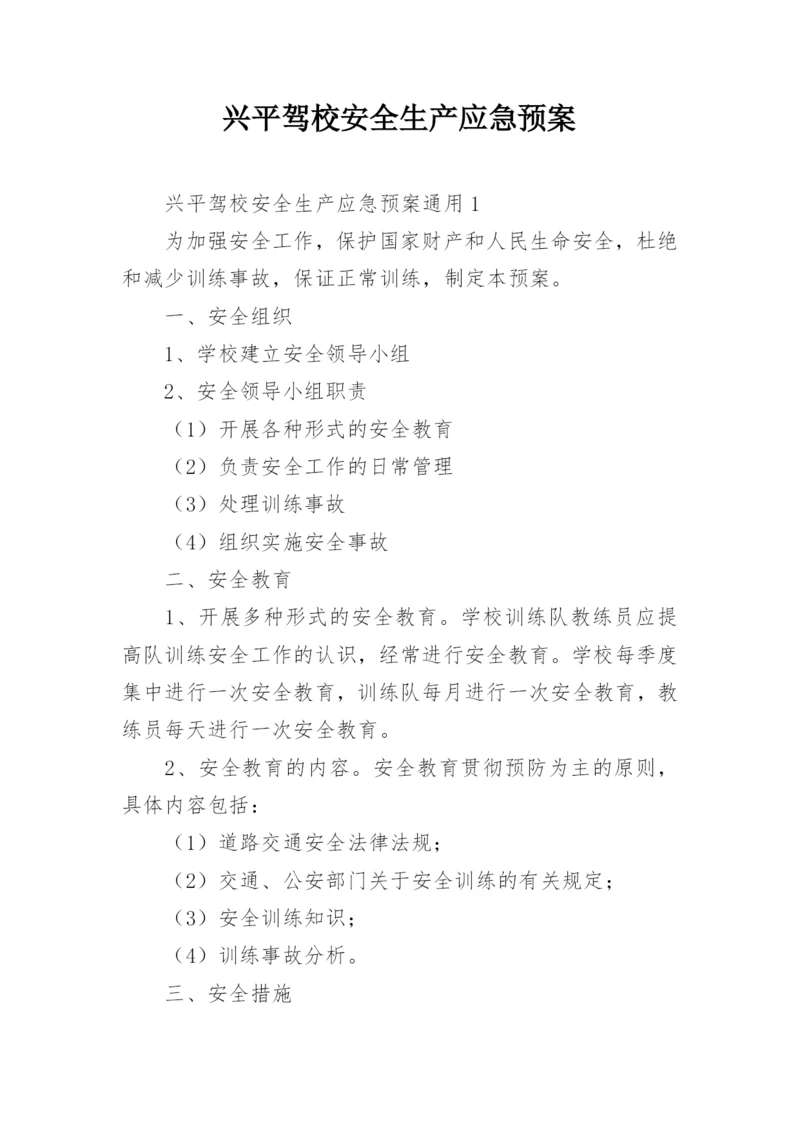 兴平驾校安全生产应急预案

兴平驾校安全生产应急预案通用1

为加强安全工作，保护国家财产和人民生命安全，杜绝和减少训练事故，保证正常训练，制定本预案。

一、安全组织

1、学校建立安全领导小组

2、安全领导小组职责

（1）开展各种形式的安全教育

（2）负责安全工作的日常管理

（3）处理训练事故

（4）组织实施安全事故

二、安全教育

1、开展多种形式的安全教育。学校训练队教练员应提高队训练安全工作的认识，经常进行安全教育。学校每季度集中进行一次安全教育，训练队每月进行一次安全教育，教练员每天进行一次安全教育。

2、安全教育的内容。安全教育贯彻预防为主的原则，具体内容包括：

（1）道路交通安全法律法规；

（2）交通、公安部门关于安全训练的有关规定；

（3）安全训练知识；

（4）训练事故分析。

三、安全措施